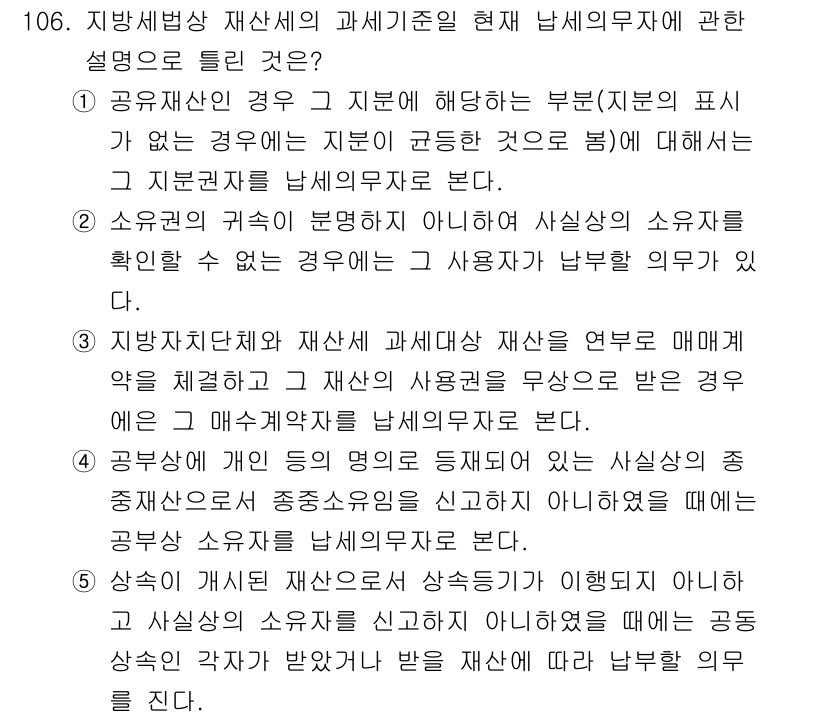 106. 지방세법상 재산세의 과세기준일 현재 납세의무자에 관한 설명으로 틀린 것은?

① 공유재산인 경우 그 지분에 해당하는 부분(지분의 표시가 없는 경우에는 지분이 균등한 것으로 봄)에 대해서는 그 지분권자를 납세의무자로 본다.

② 소유권의 귀속이 분명하지 아니하여 사실상의 소유자를 확인할 수 없는 경우에는 그 사용자가 납부할 의무가 있다.

③ 지방자치단체와 재산세 과세대상 재산을 연부로 매매계약을 체결하고 그 재산의 사용권을 무상으로 받은 경우에은 그 매수계약자를 납세의무자로 본다.

④ 공부상에 개인 등의 명의로 등재되어 있는 사실상의 종중재산으로서 종중소유임을 신고하지 아니하였을 때에는 공부상 소유자를 납세의무자로 본다.

⑤ 상속이 개시된 재산으로서 상속등기가 이행되지 아니하고 사실상의 소유자를 신고하지 아니하였을 때에는 공동상속인 각자가 받았거나 받을 재산에 따라 납부할 의무를 진다.